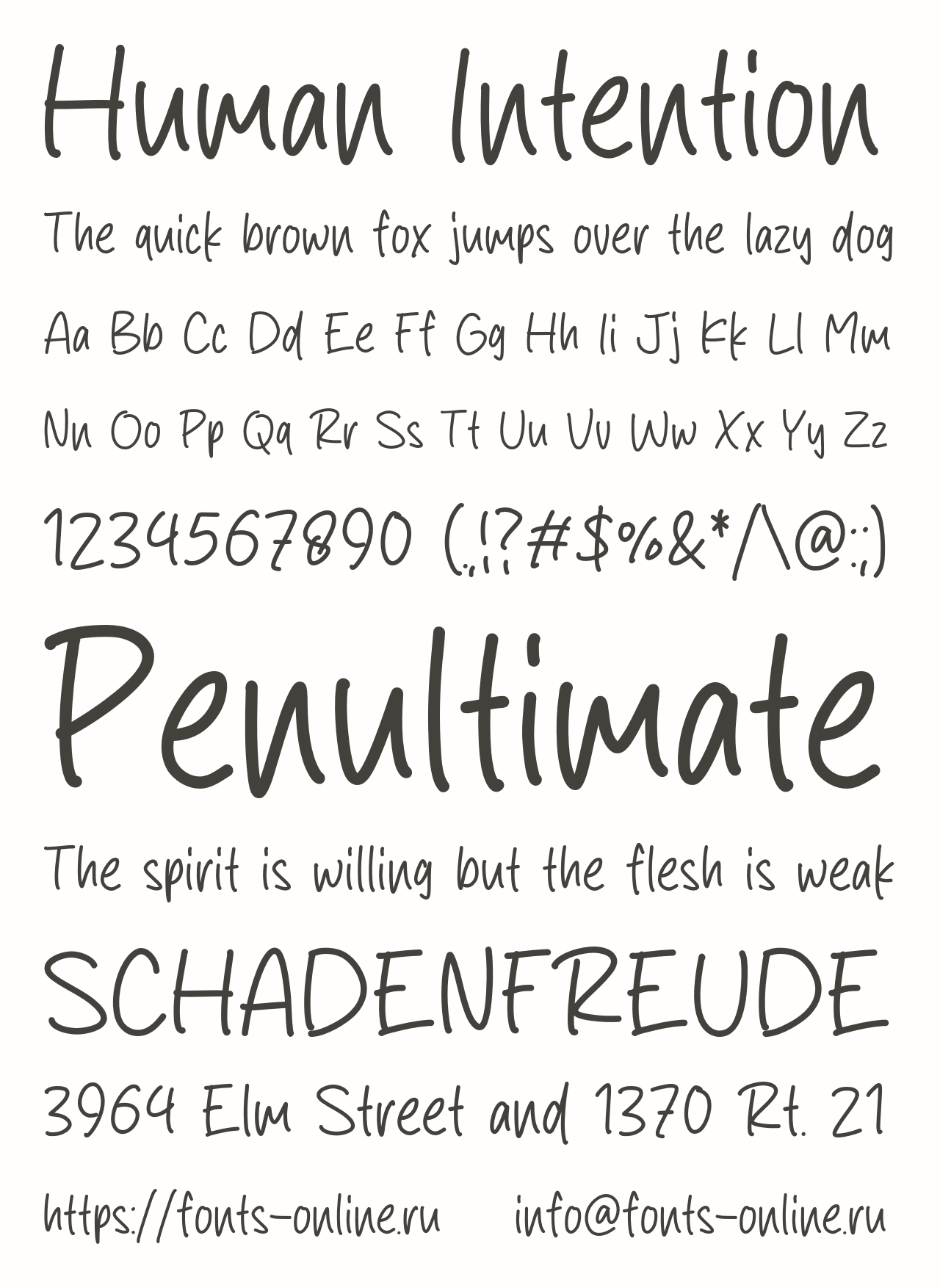 Human Intention

The quick brown fox jumps over the lazy dog

Aa Bb Cc Dd Ee Ff Gg Hh Ii Jj Kk Ll Mm

Nn Oo Pp Qq Rr Ss Tt Uu Vv Ww Xx Yy Zz

1234567890 (.,!?#$%&*/\@:;)

Penultimate

The spirit is willing but the flesh is weak

SCHADENFREUDE

3964 Elm Street and 1370 Rt. 21

https://fonts-online.ru info@fonts-online.ru